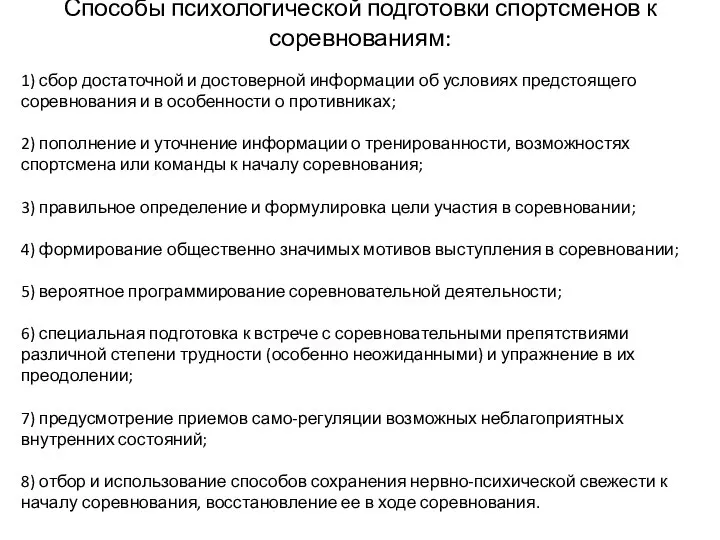 Способы психологической подготовки спортсменов к соревнованиям:

1) сбор достаточной и достоверной информации об условиях предстоящего соревнования и в особенности о противниках;

2) пополнение и уточнение информации о тренированности, возможностях спортсмена или команды к началу соревнования;

3) правильное определение и формулировка цели участия в соревновании;

4) формирование общественно значимых мотивов выступления в соревновании;

5) вероятное программирование соревновательной деятельности;

6) специальная подготовка к встрече с соревновательными препятствиями различной степени трудности (особенно неожиданными) и упражнение в их преодолении;

7) предусмотрение приемов само-регуляции возможных неблагоприятных внутренних состояний;

8) отбор и использование способов сохранения нервно-психической свежести к началу соревнования, восстановление ее в ходе соревнования.